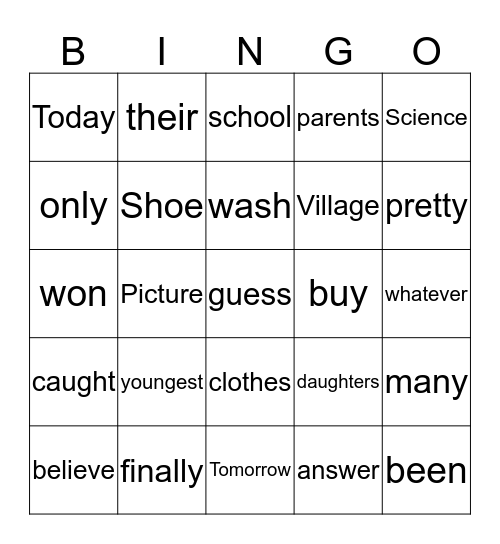 | B | I | N | G | O |
|---|---|---|---|---|
| Today | their | school | parents | Science |
| only | Shoe | wash | Village | pretty |
| won | Picture | guess | buy | whatever |
| caught | youngest | clothes | daughters | many |
| believe | finally | Tomorrow | answer | been |